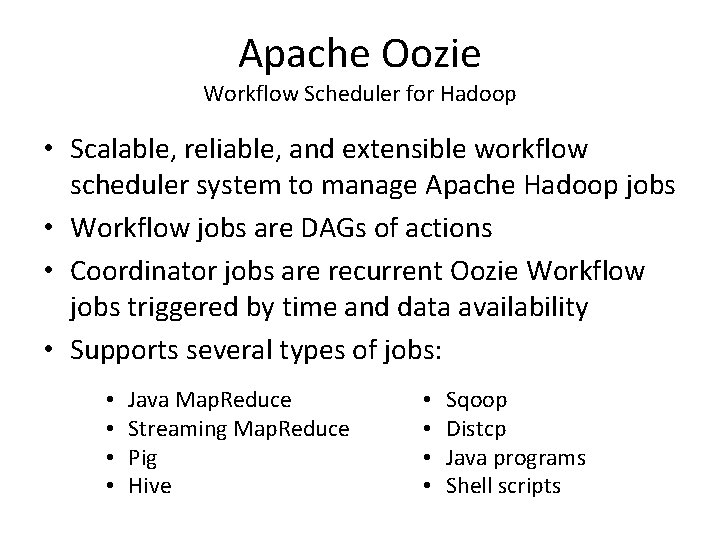 Apache Oozie
Workflow Scheduler for Hadoop

• Scalable, reliable, and extensible workflow scheduler system to manage Apache Hadoop jobs
• Workflow jobs are DAGs of actions
• Coordinator jobs are recurrent Oozie Workflow jobs triggered by time and data availability
• Supports several types of jobs:

• Java MapReduce
• Streaming MapReduce
• Pig
• Hive

• Sqoop
• Distcp
• Java programs
• Shell scripts